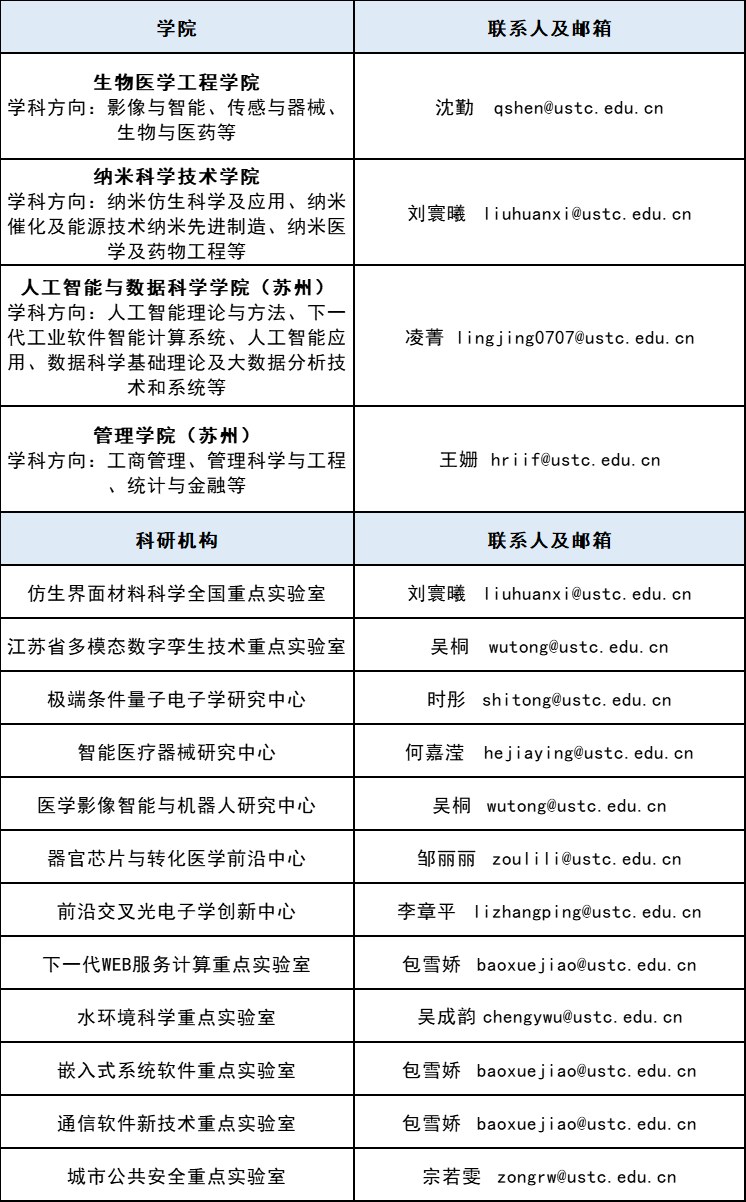 | 学院 | 联系人及邮箱 |
|---|---|
| **生物医学工程学院** 学科方向：影像与智能、传感与器械、生物与医药等 | 沈勤 qshen@ustc.edu.cn |
| **纳米科学技术学院** 学科方向：纳米仿生科学及应用、纳米催化及能源技术纳米先进制造、纳米医学及药物工程等 | 刘寰曦 liuhuanxi@ustc.edu.cn |
| **人工智能与数据科学学院（苏州）** 学科方向：人工智能理论与方法、下一代工业软件智能计算系统、人工智能应用、数据科学基础理论及大数据分析技术和系统等 | 凌菁 lingjing0707@ustc.edu.cn |
| **管理学院（苏州）** 学科方向：工商管理、管理科学与工程、统计与金融等 | 王姗 hriif@ustc.edu.cn |
| **科研机构** | **联系人及邮箱** |
| 仿生界面材料科学全国重点实验室 | 刘寰曦 liuhuanxi@ustc.edu.cn |
| 江苏省多模态数字孪生技术重点实验室 | 吴桐 wutong@ustc.edu.cn |
| 极端条件量子电子学研究中心 | 时彤 shitong@ustc.edu.cn |
| 智能医疗器械研究中心 | 何嘉滢 hejiaying@ustc.edu.cn |
| 医学影像智能与机器人研究中心 | 吴桐 wutong@ustc.edu.cn |
| 器官芯片与转化医学前沿中心 | 邹丽丽 zoulili@ustc.edu.cn |
| 前沿交叉光电子学创新中心 | 李章平 lizhangping@ustc.edu.cn |
| 下一代WEB服务计算重点实验室 | 包雪娇 baoxuejiao@ustc.edu.cn |
| 水环境科学重点实验室 | 吴成韵 chengywu@ustc.edu.cn |
| 嵌入式系统软件重点实验室 | 包雪娇 baoxuejiao@ustc.edu.cn |
| 通信软件新技术重点实验室 | 包雪娇 baoxuejiao@ustc.edu.cn |
| 城市公共安全重点实验室 | 宗若雯 zongrw@ustc.edu.cn |